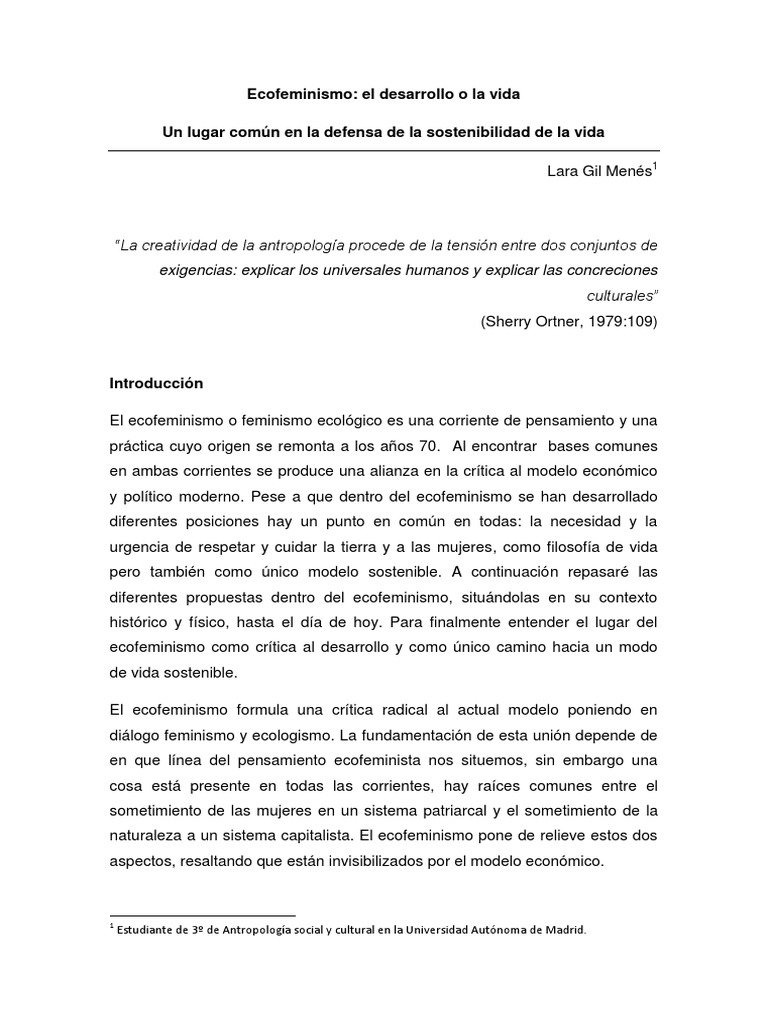 Ecofeminismo: el desarrollo o la vida

Un lugar común en la defensa de la sostenibilidad de la vida

Lara Gil Menés$^1$

"La creatividad de la antropología procede de la tensión entre dos conjuntos de exigencias: explicar los universales humanos y explicar las concreciones culturales"
(Sherry Ortner, 1979:109)

Introducción

El ecofeminismo o feminismo ecológico es una corriente de pensamiento y una práctica cuyo origen se remonta a los años 70. Al encontrar bases comunes en ambas corrientes se produce una alianza en la crítica al modelo económico y político moderno. Pese a que dentro del ecofeminismo se han desarrollado diferentes posiciones hay un punto en común en todas: la necesidad y la urgencia de respetar y cuidar la tierra y a las mujeres, como filosofía de vida pero también como único modelo sostenible. A continuación repasaré las diferentes propuestas dentro del ecofeminismo, situándolas en su contexto histórico y físico, hasta el día de hoy. Para finalmente entender el lugar del ecofeminismo como crítica al desarrollo y como único camino hacia un modo de vida sostenible.

El ecofeminismo formula una crítica radical al actual modelo poniendo en diálogo feminismo y ecologismo. La fundamentación de esta unión depende de en que línea del pensamiento ecofeminista nos situemos, sin embargo una cosa está presente en todas las corrientes, hay raíces comunes entre el sometimiento de las mujeres en un sistema patriarcal y el sometimiento de la naturaleza a un sistema capitalista. El ecofeminismo pone de relieve estos dos aspectos, resaltando que están invisibilizados por el modelo económico.

$^1$ Estudiante de 3º de Antropología social y cultural en la Universidad Autónoma de Madrid.